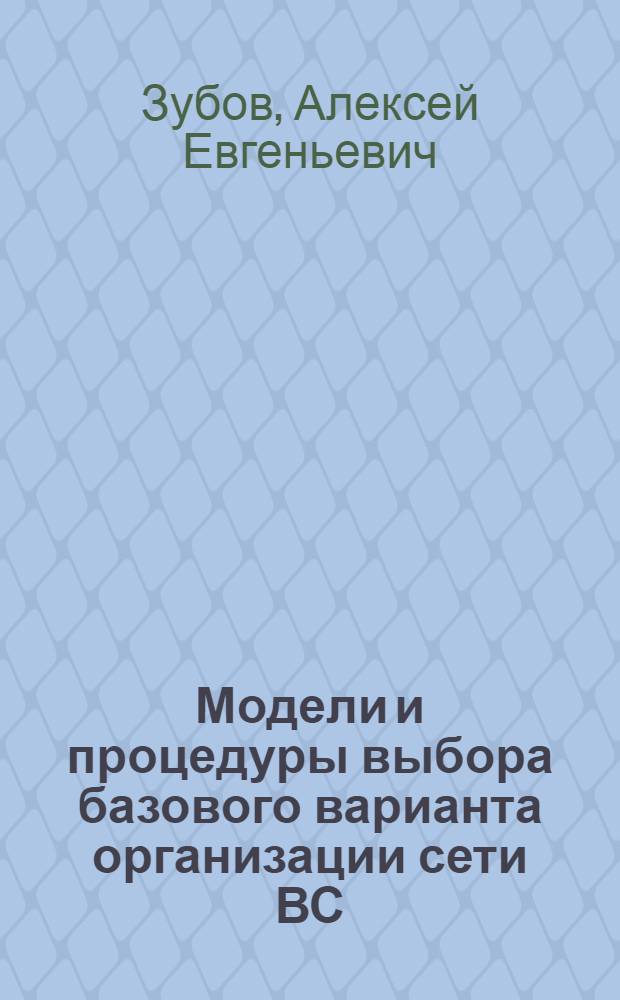 Зубов, Алексей Евгеньевич

Модели и процедуры выбора базового варианта организации сети ВС